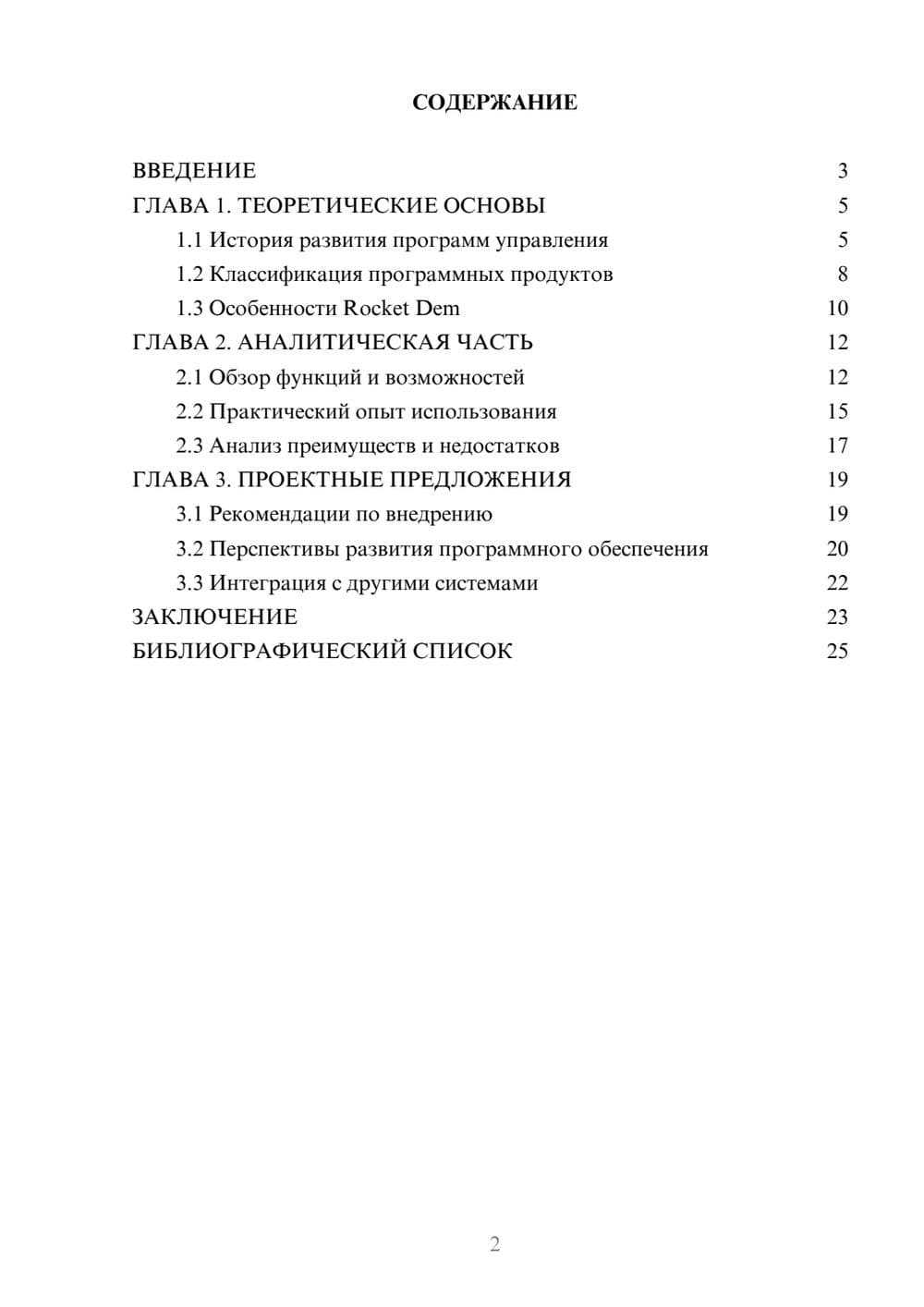 СОДЕРЖАНИЕ

ВВЕДЕНИЕ 3
ГЛАВА 1. ТЕОРЕТИЧЕСКИЕ ОСНОВЫ 5
1.1 История развития программ управления 5
1.2 Классификация программных продуктов 8
1.3 Особенности Rocket Dem 10
ГЛАВА 2. АНАЛИТИЧЕСКАЯ ЧАСТЬ 12
2.1 Обзор функций и возможностей 12
2.2 Практический опыт использования 15
2.3 Анализ преимуществ и недостатков 17
ГЛАВА 3. ПРОЕКТНЫЕ ПРЕДЛОЖЕНИЯ 19
3.1 Рекомендации по внедрению 19
3.2 Перспективы развития программного обеспечения 20
3.3 Интеграция с другими системами 22
ЗАКЛЮЧЕНИЕ 23
БИБЛИОГРАФИЧЕСКИЙ СПИСОК 25

2